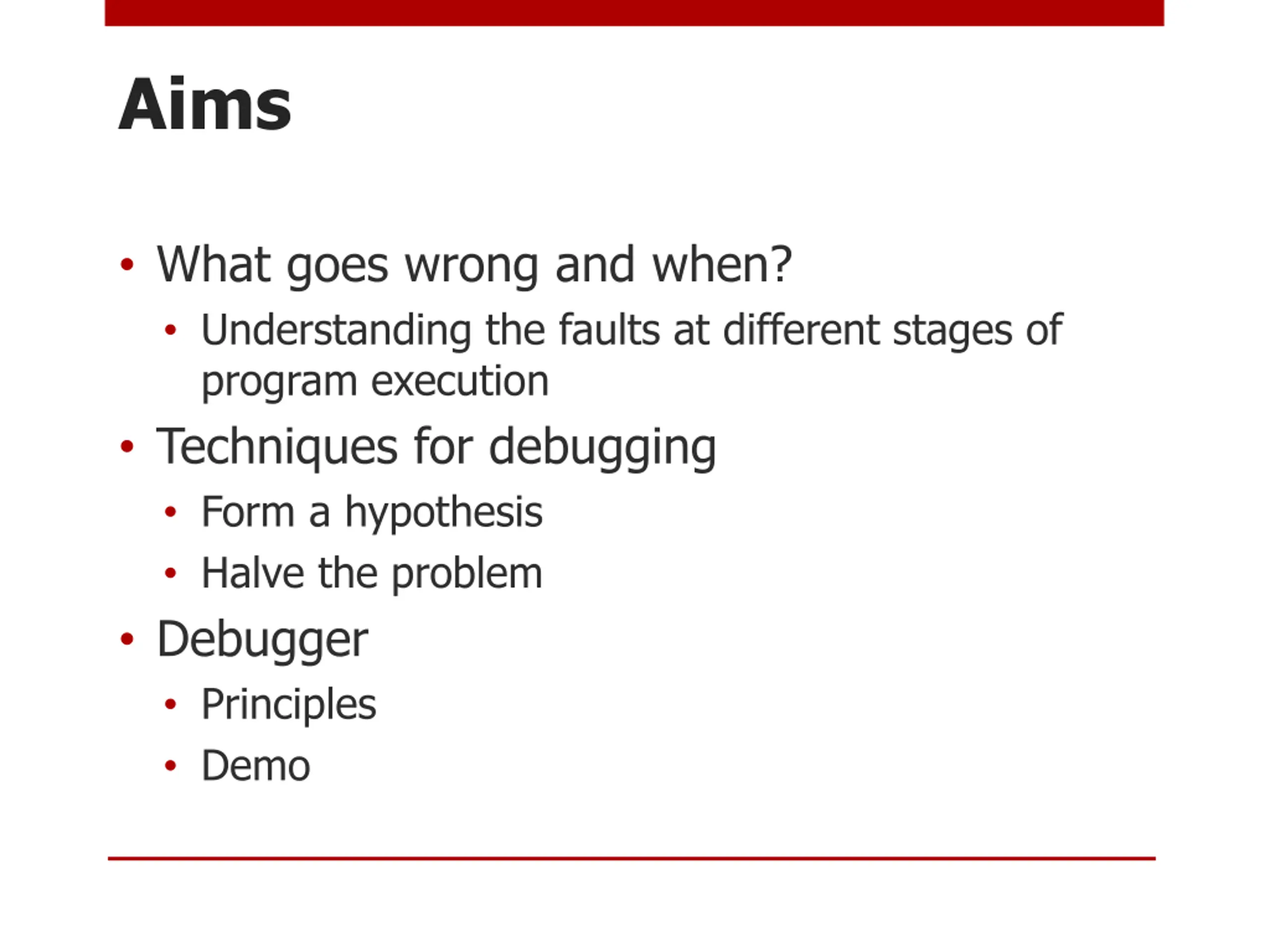 Aims

• What goes wrong and when?
  • Understanding the faults at different stages of program execution
• Techniques for debugging
  • Form a hypothesis
  • Halve the problem
• Debugger
  • Principles
  • Demo